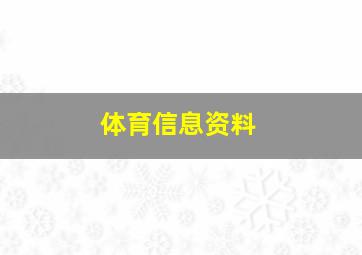 体育信息资料